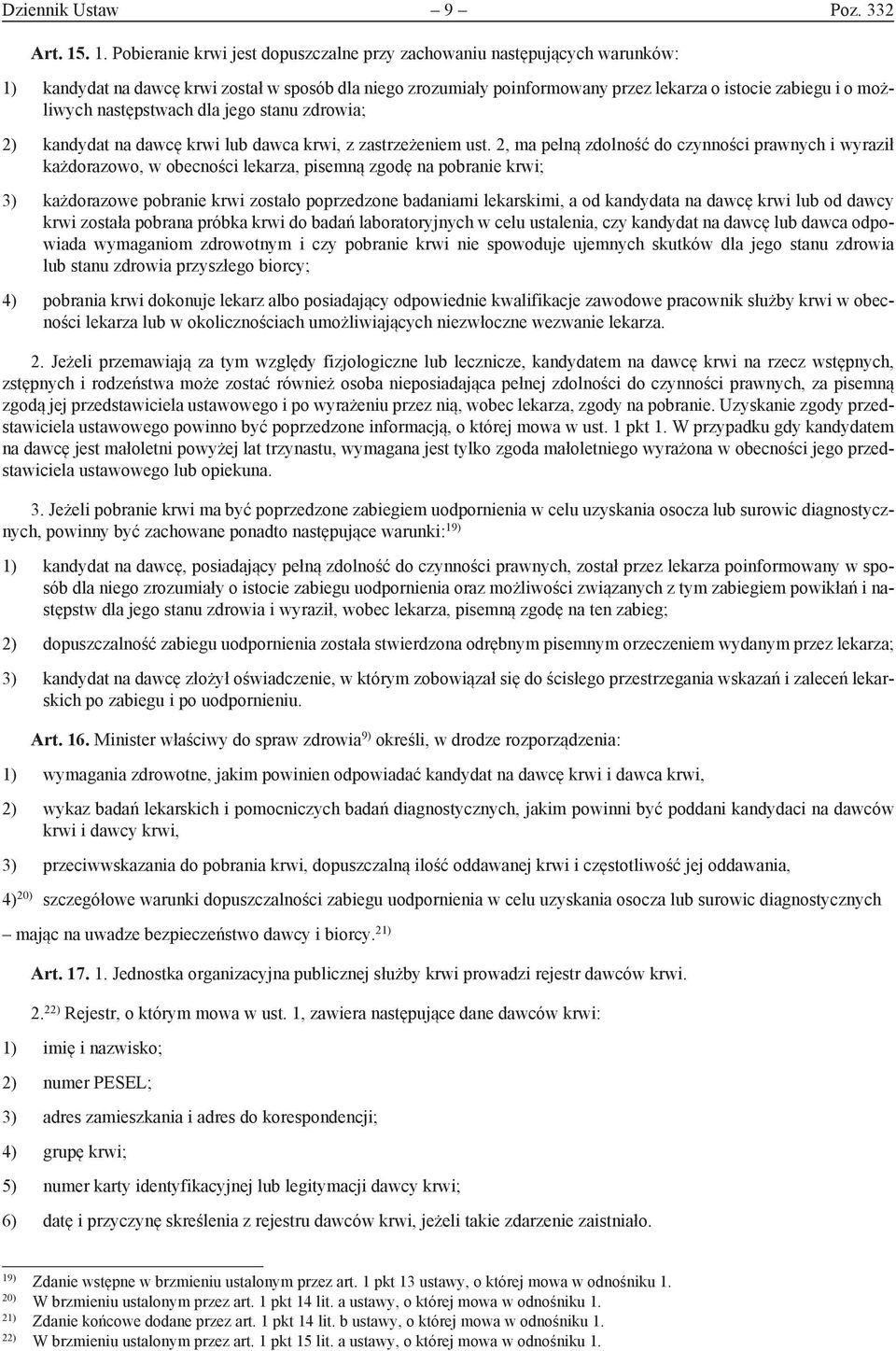 Dziennik Ustaw – 9 – Poz. 332

Art. 15. 1. Pobieranie krwi jest dopuszczalne przy zachowaniu następujących warunków:

1) kandydat na dawcę krwi został w sposób dla niego zrozumiały poinformowany przez lekarza o istocie zabiegu i o możliwych następstwach dla jego stanu zdrowia;

2) kandydat na dawcę krwi lub dawca krwi, z zastrzeżeniem ust. 2, ma pełną zdolność do czynności prawnych i wyraził każdorazowo, w obecności lekarza, pisemną zgodę na pobranie krwi;

3) każdorazowe pobranie krwi zostało poprzedzone badaniami lekarskimi, a od kandydata na dawcę krwi lub od dawcy krwi została pobrana próbka krwi do badań laboratoryjnych w celu ustalenia, czy kandydat na dawcę lub dawca odpowiada wymaganiom zdrowotnym i czy pobranie krwi nie spowoduje ujemnych skutków dla jego stanu zdrowia lub stanu zdrowia przyszłego biorcy;

4) pobrania krwi dokonuje lekarz albo posiadający odpowiednie kwalifikacje zawodowe pracownik służby krwi w obecności lekarza lub w okolicznościach umożliwiających niezwłoczne wezwanie lekarza.

2. Jeżeli przemawiają za tym względy fizjologiczne lub lecznicze, kandydatem na dawcę krwi na rzecz wstępnych, zstępnych i rodzeństwa może zostać również osoba nieposiadająca pełnej zdolności do czynności prawnych, za pisemną zgodą jej przedstawiciela ustawowego i po wyrażeniu przez nią, wobec lekarza, zgody na pobranie. Uzyskanie zgody przedstawiciela ustawowego powinno być poprzedzone informacją, o której mowa w ust. 1 pkt 1. W przypadku gdy kandydatem na dawcę jest małoletni powyżej lat trzynastu, wymagana jest tylko zgoda małoletniego wyrażona w obecności jego przedstawiciela ustawowego lub opiekuna.

3. Jeżeli pobranie krwi ma być poprzedzone zabiegiem uodpornienia w celu uzyskania osocza lub surowic diagnostycznych, powinny być zachowane ponadto następujące warunki:$^{19)}$

1) kandydat na dawcę, posiadający pełną zdolność do czynności prawnych, został przez lekarza poinformowany w sposób dla niego zrozumiały o istocie zabiegu uodpornienia oraz możliwości związanych z tym zabiegiem powikłań i następstw dla jego stanu zdrowia i wyraził, wobec lekarza, pisemną zgodę na ten zabieg;

2) dopuszczalność zabiegu uodpornienia została stwierdzona odrębnym pisemnym orzeczeniem wydanym przez lekarza;

3) kandydat na dawcę złożył oświadczenie, w którym zobowiązał się do ścisłego przestrzegania wskazań i zaleceń lekarskich po zabiegu i po uodpornieniu.

Art. 16. Minister właściwy do spraw zdrowia$^{9)}$ określi, w drodze rozporządzenia:

1) wymagania zdrowotne, jakim powinien odpowiadać kandydat na dawcę krwi i dawca krwi,

2) wykaz badań lekarskich i pomocniczych badań diagnostycznych, jakim powinni być poddani kandydaci na dawców krwi i dawcy krwi,

3) przeciwwskazania do pobrania krwi, dopuszczalną ilość oddawanej krwi i częstotliwość jej oddawania,

4)$^{20)}$ szczegółowe warunki dopuszczalności zabiegu uodpornienia w celu uzyskania osocza lub surowic diagnostycznych

– mając na uwadze bezpieczeństwo dawcy i biorcy.$^{21)}$

Art. 17. 1. Jednostka organizacyjna publicznej służby krwi prowadzi rejestr dawców krwi.

2.$^{22)}$ Rejestr, o którym mowa w ust. 1, zawiera następujące dane dawców krwi:

1) imię i nazwisko;

2) numer PESEL;

3) adres zamieszkania i adres do korespondencji;

4) grupę krwi;

5) numer karty identyfikacyjnej lub legitymacji dawcy krwi;

6) datę i przyczynę skreślenia z rejestru dawców krwi, jeżeli takie zdarzenie zaistniało.

$^{19)}$ Zdanie wstępne w brzmieniu ustalonym przez art. 1 pkt 13 ustawy, o której mowa w odnośniku 1.
$^{20)}$ W brzmieniu ustalonym przez art. 1 pkt 14 lit. a ustawy, o której mowa w odnośniku 1.
$^{21)}$ Zdanie końcowe dodane przez art. 1 pkt 14 lit. b ustawy, o której mowa w odnośniku 1.
$^{22)}$ W brzmieniu ustalonym przez art. 1 pkt 15 lit. a ustawy, o której mowa w odnośniku 1.